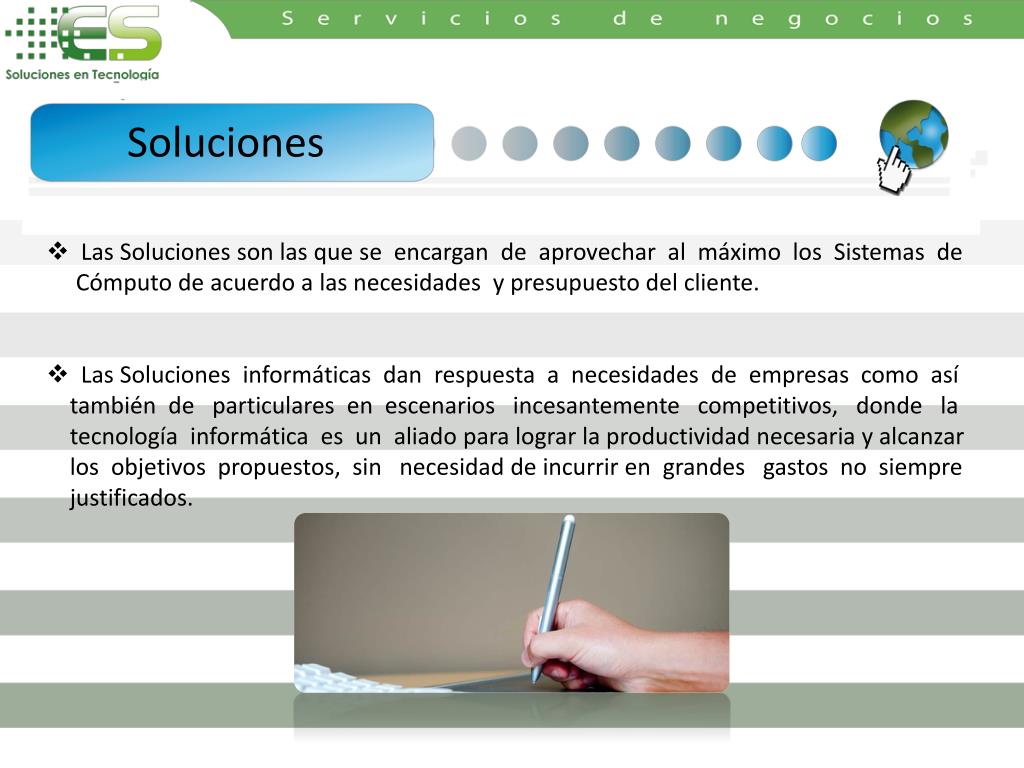 ES
Soluciones en Tecnología

Servicios de negocios

Soluciones

❖ Las Soluciones son las que se encargan de aprovechar al máximo los Sistemas de Cómputo de acuerdo a las necesidades y presupuesto del cliente.

❖ Las Soluciones informáticas dan respuesta a necesidades de empresas como así también de particulares en escenarios incesantemente competitivos, donde la tecnología informática es un aliado para lograr la productividad necesaria y alcanzar los objetivos propuestos, sin necesidad de incurrir en grandes gastos no siempre justificados.